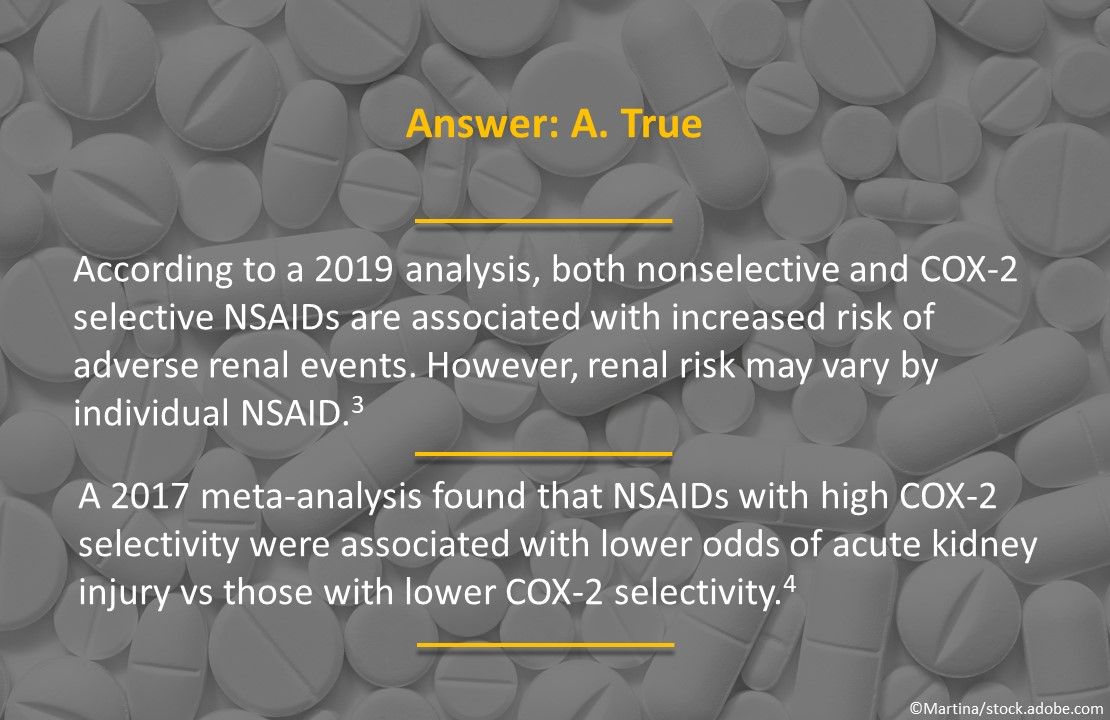 Answer: A. True

According to a 2019 analysis, both nonselective and COX-2 selective NSAIDs are associated with increased risk of adverse renal events. However, renal risk may vary by individual NSAID.$^3$

A 2017 meta-analysis found that NSAIDs with high COX-2 selectivity were associated with lower odds of acute kidney injury vs those with lower COX-2 selectivity.$^4$

©Martina/stock.adobe.com